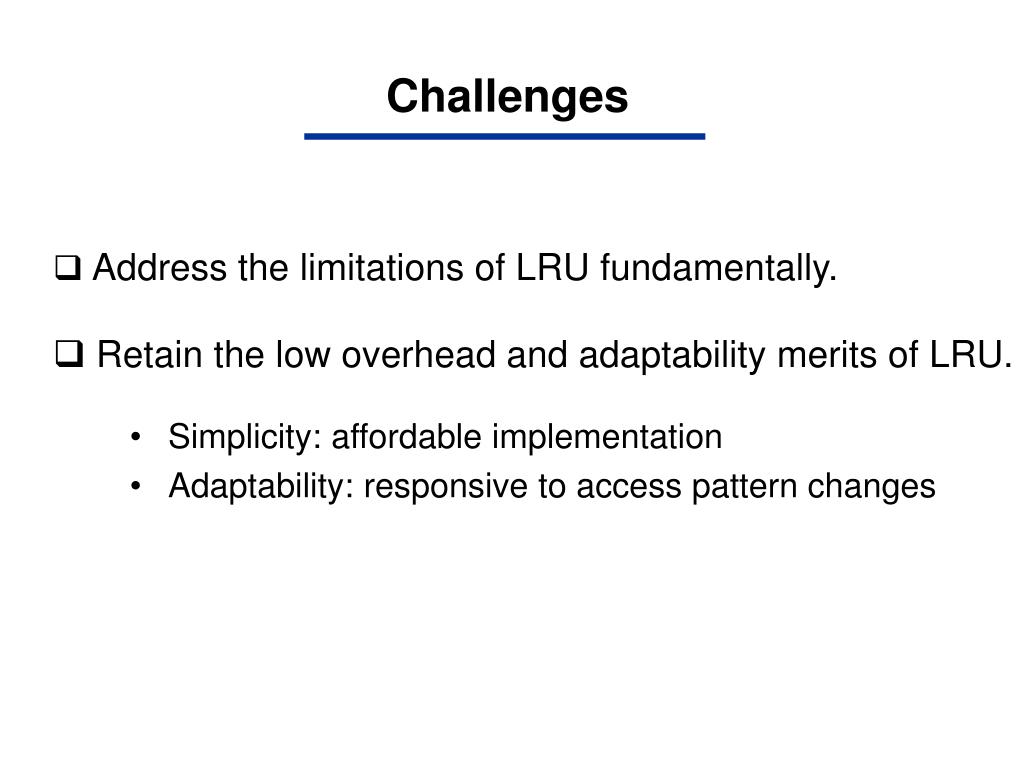 Challenges

❑ Address the limitations of LRU fundamentally.

❑ Retain the low overhead and adaptability merits of LRU.

• Simplicity: affordable implementation
• Adaptability: responsive to access pattern changes